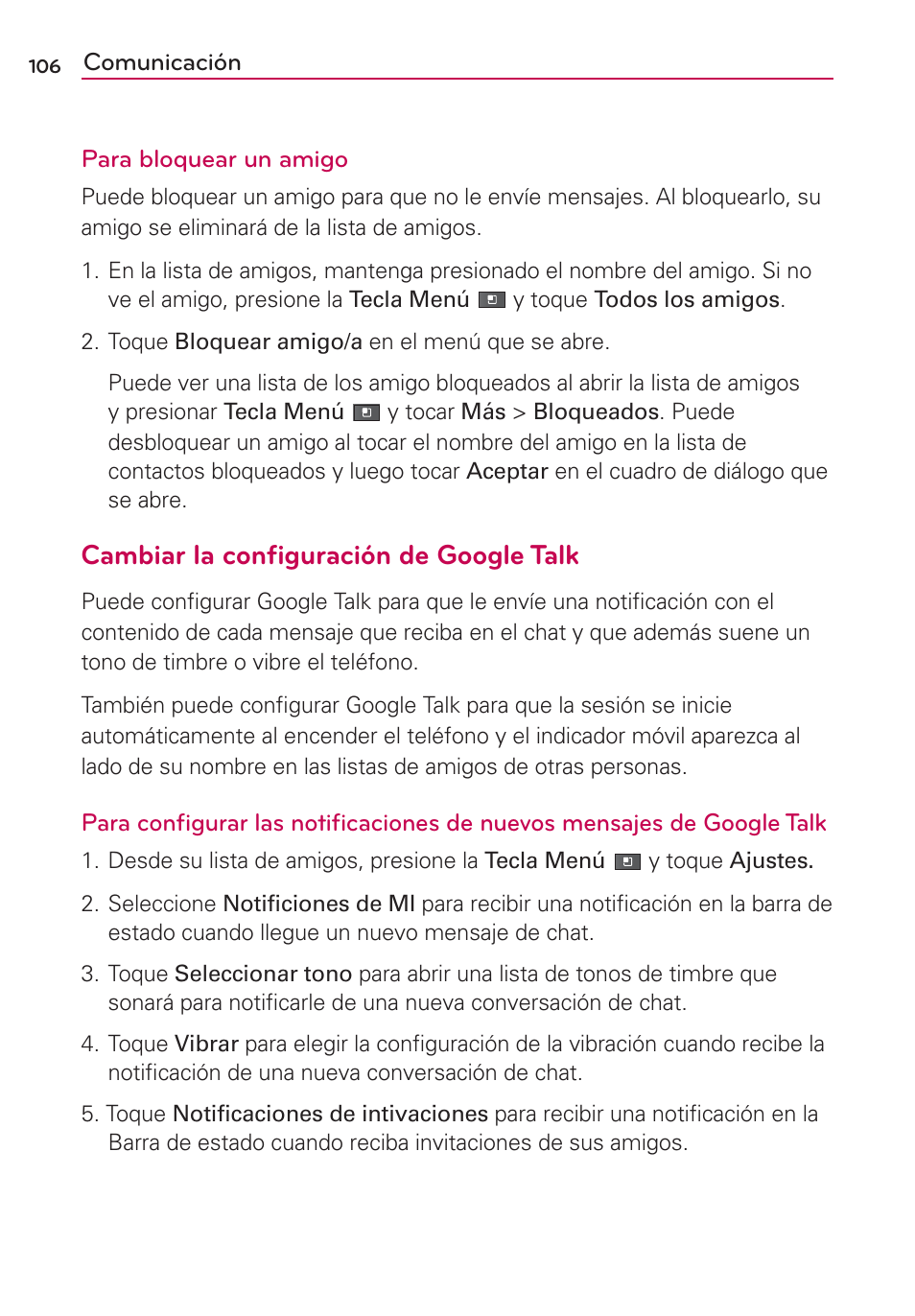 106 Comunicación

Para bloquear un amigo

Puede bloquear un amigo para que no le envíe mensajes. Al bloquearlo, su amigo se eliminará de la lista de amigos.

1. En la lista de amigos, mantenga presionado el nombre del amigo. Si no ve el amigo, presione la Tecla Menú y toque Todos los amigos.

2. Toque Bloquear amigo/a en el menú que se abre.

Puede ver una lista de los amigo bloqueados al abrir la lista de amigos y presionar Tecla Menú y tocar Más > Bloqueados. Puede desbloquear un amigo al tocar el nombre del amigo en la lista de contactos bloqueados y luego tocar Aceptar en el cuadro de diálogo que se abre.

Cambiar la configuración de Google Talk

Puede configurar Google Talk para que le envíe una notificación con el contenido de cada mensaje que reciba en el chat y que además suene un tono de timbre o vibre el teléfono.

También puede configurar Google Talk para que la sesión se inicie automáticamente al encender el teléfono y el indicador móvil aparezca al lado de su nombre en las listas de amigos de otras personas.

Para configurar las notificaciones de nuevos mensajes de Google Talk

1. Desde su lista de amigos, presione la Tecla Menú y toque Ajustes.

2. Seleccione Notificiones de MI para recibir una notificación en la barra de estado cuando llegue un nuevo mensaje de chat.

3. Toque Seleccionar tono para abrir una lista de tonos de timbre que sonará para notificarle de una nueva conversación de chat.

4. Toque Vibrar para elegir la configuración de la vibración cuando recibe la notificación de una nueva conversación de chat.

5. Toque Notificaciones de intivaciones para recibir una notificación en la Barra de estado cuando reciba invitaciones de sus amigos.